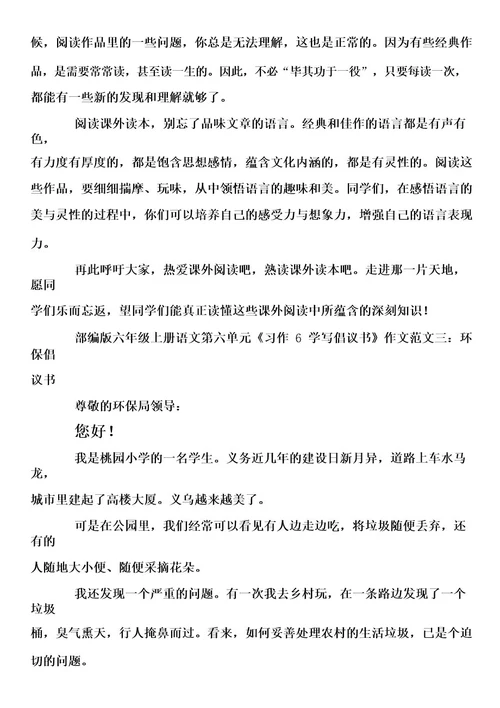 候，阅读作品里的一些问题，你总是无法理解，这也是正常的。因为有些经典作品，是需要常常读，甚至读一生的。因此，不必“毕其功于一役”，只要每读一次，都能有一些新的发现和理解就够了。

阅读课外读本，别忘了品味文章的语言。经典和佳作的语言都是有声有色，有力度有厚度的，都是饱含思想感情，蕴含文化内涵的，都是有灵性的。阅读这些作品，要细细揣摩、玩味，从中领悟语言的趣味和美。同学们，在感悟语言的美与灵性的过程中，你们可以培养自己的感受力与想象力，增强自己的语言表现力。

再此呼吁大家，热爱课外阅读吧，熟读课外读本吧。走进那一片天地，愿同学们乐而忘返，望同学们能真正读懂这些课外阅读中所蕴含的深刻知识！

部编版六年级上册语文第六单元《习作 6 学写倡议书》作文范文三：环保倡议书

尊敬的环保局领导：

您好！

我是桃园小学的一名学生。义务近几年的建设日新月异，道路上车水马龙，城市里建起了高楼大厦。义乌越来越美了。

可是在公园里，我们经常可以看见有人边走边吃，将垃圾随便丢弃，还有的人随地大小便、随便采摘花朵。

我还发现一个严重的问题。有一次我去乡村玩，在一条路边发现了一个垃圾桶，臭气熏天，行人掩鼻而过。看来，如何妥善处理农村的生活垃圾，已是个迫切的问题。